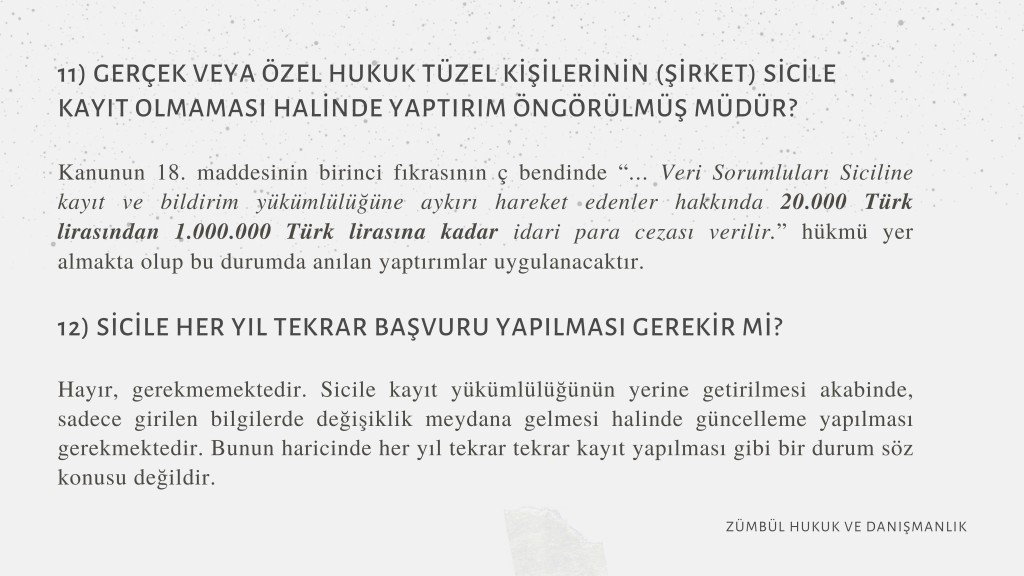 11) GERÇEK VEYA ÖZEL HUKUK TÜZEL KİŞİLERİNİN (ŞİRKET) SİCİLE KAYIT OLMAMASI HALİNDE YAPTIRIM ÖNGÖRÜLMÜŞ MÜDÜR?

Kanunun 18. maddesinin birinci fıkrasının ç bendinde "... Veri Sorumluları Siciline kayıt ve bildirim yükümlülüğüne aykırı hareket edenler hakkında 20.000 Türk lirasından 1.000.000 Türk lirasına kadar idari para cezası verilir." hükmü yer almakta olup bu durumda anılan yaptırımlar uygulanacaktır.

12) SİCİLE HER YIL TEKRAR BAŞVURU YAPILMASI GEREKİR Mİ?

Hayır, gerekmemektedir. Sicile kayıt yükümlülüğünün yerine getirilmesi akabinde, sadece girilen bilgilerde değişiklik meydana gelmesi halinde güncelleme yapılması gerekmektedir. Bunun haricinde her yıl tekrar tekrar kayıt yapılması gibi bir durum söz konusu değildir.

ZÜMBÜL HUKUK VE DANIŞMANLIK